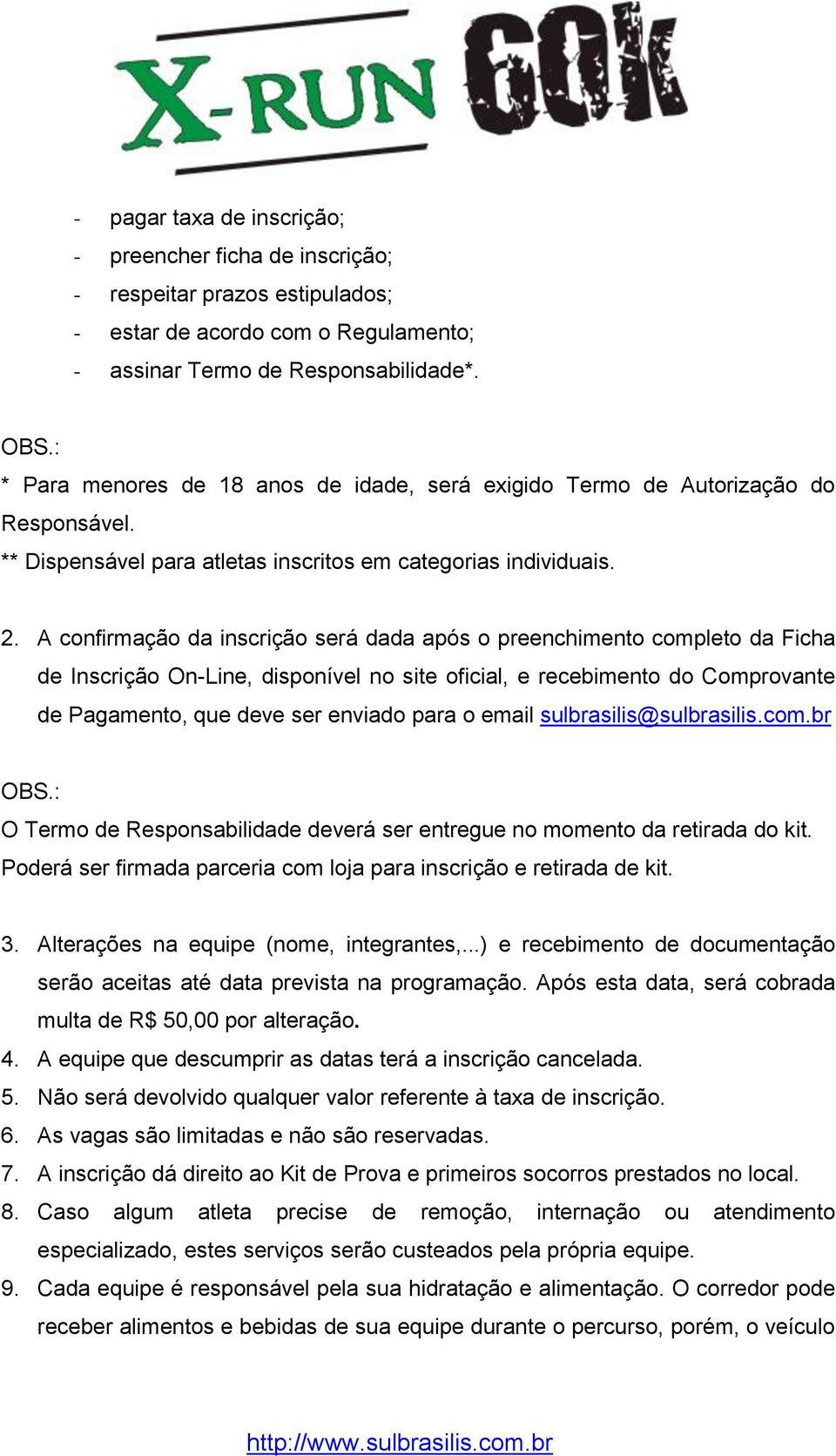 X-RUN 60K

- pagar taxa de inscrição;
- preencher ficha de inscrição;
- respeitar prazos estipulados;
- estar de acordo com o Regulamento;
- assinar Termo de Responsabilidade*.

OBS.:
* Para menores de 18 anos de idade, será exigido Termo de Autorização do Responsável.
** Dispensável para atletas inscritos em categorias individuais.

2. A confirmação da inscrição será dada após o preenchimento completo da Ficha de Inscrição On-Line, disponível no site oficial, e recebimento do Comprovante de Pagamento, que deve ser enviado para o email sulbrasilis@sulbrasilis.com.br

OBS.:
O Termo de Responsabilidade deverá ser entregue no momento da retirada do kit.
Poderá ser firmada parceria com loja para inscrição e retirada de kit.

3. Alterações na equipe (nome, integrantes,...) e recebimento de documentação serão aceitas até data prevista na programação. Após esta data, será cobrada multa de R$ 50,00 por alteração.
4. A equipe que descumprir as datas terá a inscrição cancelada.
5. Não será devolvido qualquer valor referente à taxa de inscrição.
6. As vagas são limitadas e não são reservadas.
7. A inscrição dá direito ao Kit de Prova e primeiros socorros prestados no local.
8. Caso algum atleta precise de remoção, internação ou atendimento especializado, estes serviços serão custeados pela própria equipe.
9. Cada equipe é responsável pela sua hidratação e alimentação. O corredor pode receber alimentos e bebidas de sua equipe durante o percurso, porém, o veículo

http://www.sulbrasilis.com.br